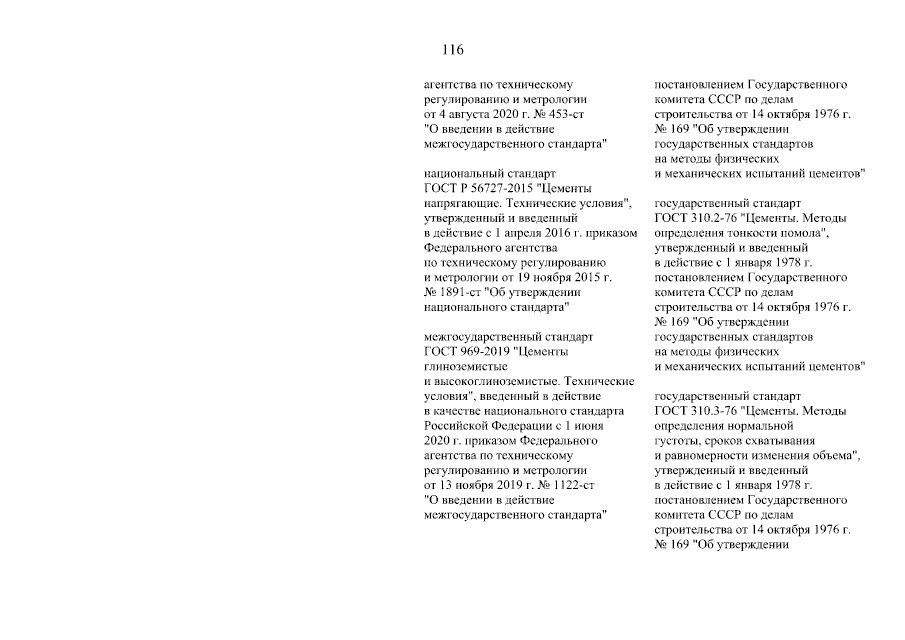 116

агентства по техническому регулированию и метрологии от 4 августа 2020 г. № 453-ст "О введении в действие межгосударственного стандарта"

национальный стандарт ГОСТ Р 56727-2015 "Цементы напрягающие. Технические условия", утвержденный и введенный в действие с 1 апреля 2016 г. приказом Федерального агентства по техническому регулированию и метрологии от 19 ноября 2015 г. № 1891-ст "Об утверждении национального стандарта"

межгосударственный стандарт ГОСТ 969-2019 "Цементы глиноземистые и высокоглиноземистые. Технические условия", введенный в действие в качестве национального стандарта Российской Федерации с 1 июня 2020 г. приказом Федерального агентства по техническому регулированию и метрологии от 13 ноября 2019 г. № 1122-ст "О введении в действие межгосударственного стандарта"

постановлением Государственного комитета СССР по делам строительства от 14 октября 1976 г. № 169 "Об утверждении государственных стандартов на методы физических и механических испытаний цементов"

государственный стандарт ГОСТ 310.2-76 "Цементы. Методы определения тонкости помола", утвержденный и введенный в действие с 1 января 1978 г. постановлением Государственного комитета СССР по делам строительства от 14 октября 1976 г. № 169 "Об утверждении государственных стандартов на методы физических и механических испытаний цементов"

государственный стандарт ГОСТ 310.3-76 "Цементы. Методы определения нормальной густоты, сроков схватывания и равномерности изменения объема", утвержденный и введенный в действие с 1 января 1978 г. постановлением Государственного комитета СССР по делам строительства от 14 октября 1976 г. № 169 "Об утверждении